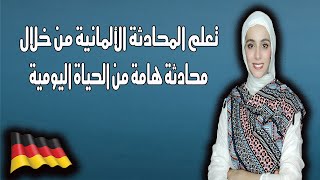 تعلم المحادثة الألمانية من خلال محادثة هامة من الحياة اليومية